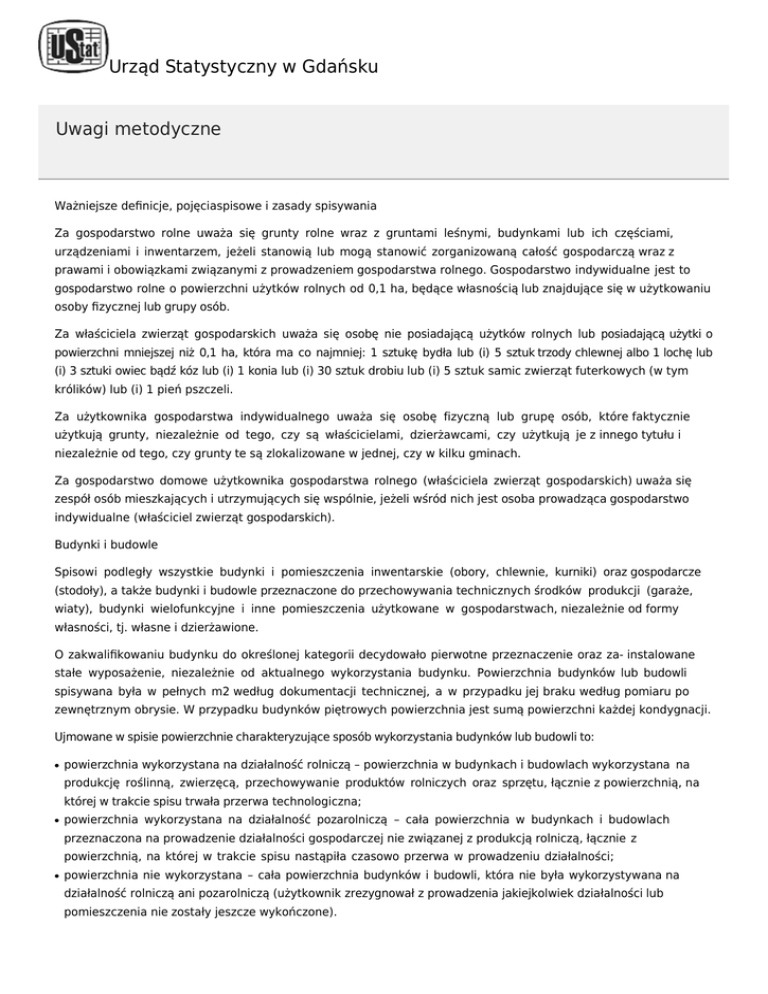 UStat Urząd Statystyczny w Gdańsku

Uwagi metodyczne

Ważniejsze definicje, pojęciaspisowe i zasady spisywania

Za gospodarstwo rolne uważa się grunty rolne wraz z gruntami leśnymi, budynkami lub ich częściami, urządzeniami i inwentarzem, jeżeli stanowią lub mogą stanowić zorganizowaną całość gospodarczą wraz z prawami i obowiązkami związanymi z prowadzeniem gospodarstwa rolnego. Gospodarstwo indywidualne jest to gospodarstwo rolne o powierzchni użytków rolnych od 0,1 ha, będące własnością lub znajdujące się w użytkowaniu osoby fizycznej lub grupy osób.

Za właściciela zwierząt gospodarskich uważa się osobę nie posiadającą użytków rolnych lub posiadającą użytki o powierzchni mniejszej niż 0,1 ha, która ma co najmniej: 1 sztukę bydła lub (i) 5 sztuk trzody chlewnej albo 1 lochę lub (i) 3 sztuki owiec bądź kóz lub (i) 1 konia lub (i) 30 sztuk drobiu lub (i) 5 sztuk samic zwierząt futerkowych (w tym królików) lub (i) 1 pień pszczeli.

Za użytkownika gospodarstwa indywidualnego uważa się osobę fizyczną lub grupę osób, które faktycznie użytkują grunty, niezależnie od tego, czy są właścicielami, dzierżawcami, czy użytkują je z innego tytułu i niezależnie od tego, czy grunty te są zlokalizowane w jednej, czy w kilku gminach.

Za gospodarstwo domowe użytkownika gospodarstwa rolnego (właściciela zwierząt gospodarskich) uważa się zespół osób mieszkających i utrzymujących się wspólnie, jeżeli wśród nich jest osoba prowadząca gospodarstwo indywidualne (właściciel zwierząt gospodarskich).

Budynki i budowle

Spisowi podległy wszystkie budynki i pomieszczenia inwentarskie (obory, chlewnie, kurniki) oraz gospodarcze (stodoły), a także budynki i budowle przeznaczone do przechowywania technicznych środków produkcji (garaże, wiaty), budynki wielofunkcyjne i inne pomieszczenia użytkowane w gospodarstwach, niezależnie od formy własności, tj. własne i dzierżawione.

O zakwalifikowaniu budynku do określonej kategorii decydowało pierwotne przeznaczenie oraz za- instalowane stałe wyposażenie, niezależnie od aktualnego wykorzystania budynku. Powierzchnia budynków lub budowli spisywana była w pełnych m2 według dokumentacji technicznej, a w przypadku jej braku według pomiaru po zewnętrznym obrysie. W przypadku budynków piętrowych powierzchnia jest sumą powierzchni każdej kondygnacji.

Ujmowane w spisie powierzchnie charakteryzujące sposób wykorzystania budynków lub budowli to:

• powierzchnia wykorzystana na działalność rolniczą – powierzchnia w budynkach i budowlach wykorzystana na produkcję roślinną, zwierzęcą, przechowywanie produktów rolniczych oraz sprzętu, łącznie z powierzchnią, na której w trakcie spisu trwała przerwa technologiczna;
• powierzchnia wykorzystana na działalność pozarolniczą – cała powierzchnia w budynkach i budowlach przeznaczona na prowadzenie działalności gospodarczej nie związanej z produkcją rolniczą, łącznie z powierzchnią, na której w trakcie spisu nastąpiła czasowo przerwa w prowadzeniu działalności;
• powierzchnia nie wykorzystana – cała powierzchnia budynków i budowli, która nie była wykorzystywana na działalność rolniczą ani pozarolniczą (użytkownik zrezygnował z prowadzenia jakiejkolwiek działalności lub pomieszczenia nie zostały jeszcze wykończone).